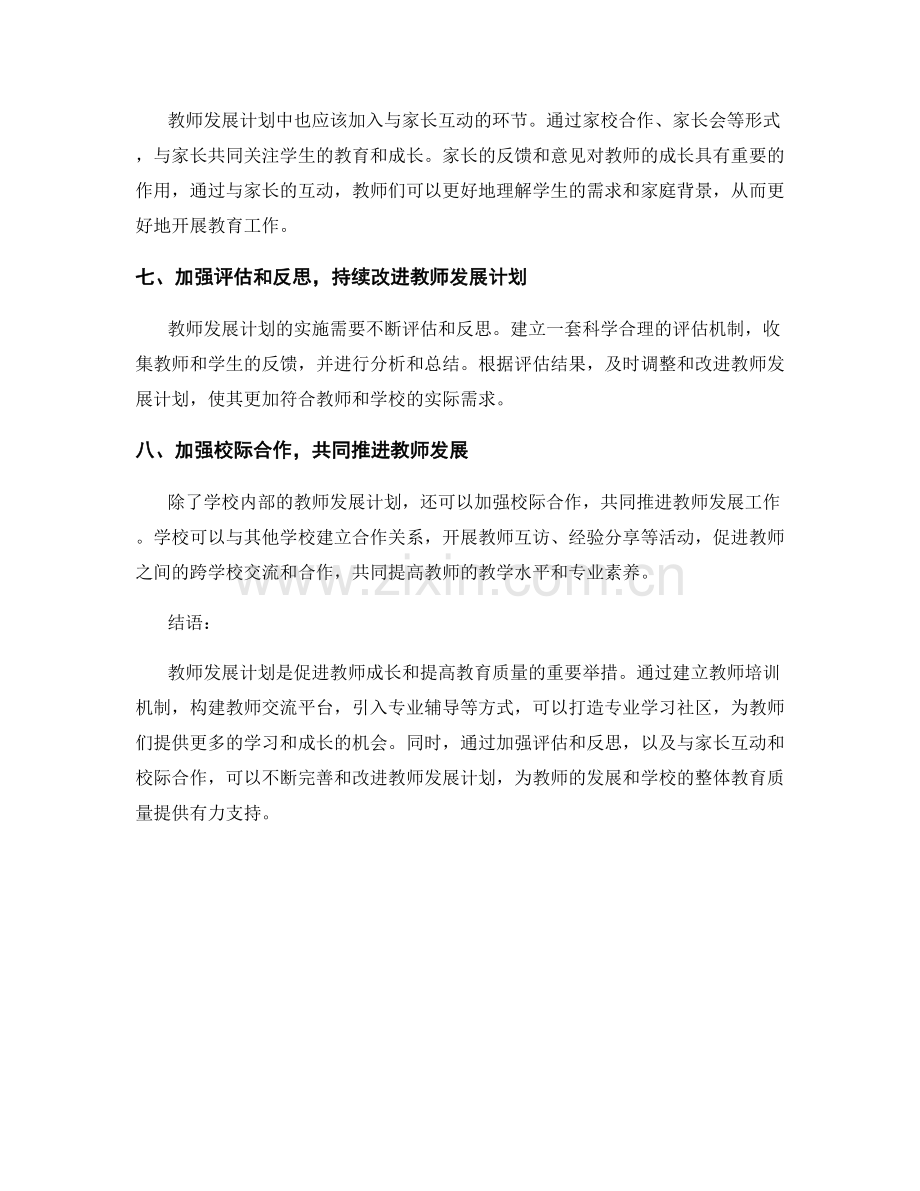 教师发展计划中也应该加入与家长互动的环节。通过家校合作、家长会等形式，与家长共同关注学生的教育和成长。家长的反馈和意见对教师的成长具有重要的作用，通过与家长的互动，教师们可以更好地理解学生的需求和家庭背景，从而更好地开展教育工作。

七、加强评估和反思，持续改进教师发展计划

教师发展计划的实施需要不断评估和反思。建立一套科学合理的评估机制，收集教师和学生的反馈，并进行分析和总结。根据评估结果，及时调整和改进教师发展计划，使其更加符合教师和学校的实际需求。

八、加强校际合作，共同推进教师发展

除了学校内部的教师发展计划，还可以加强校际合作，共同推进教师发展工作。学校可以与其他学校建立合作关系，开展教师互访、经验分享等活动，促进教师之间的跨学校交流和合作，共同提高教师的教学水平和专业素养。

结语：

教师发展计划是促进教师成长和提高教育质量的重要举措。通过建立教师培训机制，构建教师交流平台，引入专业辅导等方式，可以打造专业学习社区，为教师们提供更多的学习和成长的机会。同时，通过加强评估和反思，以及与家长互动和校际合作，可以不断完善和改进教师发展计划，为教师的发展和学校的整体教育质量提供有力支持。

www.zixin.com.cn